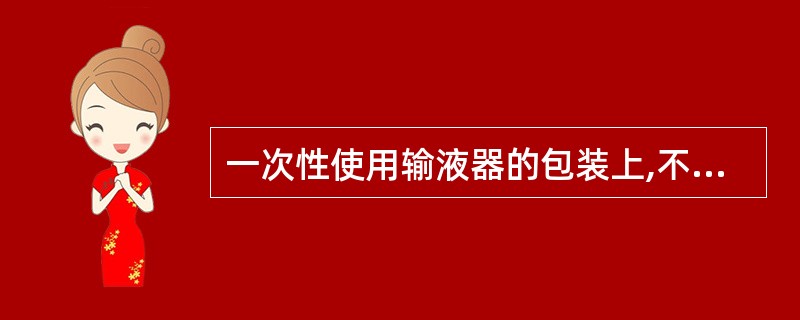 一次性使用输液器的包装上,不...